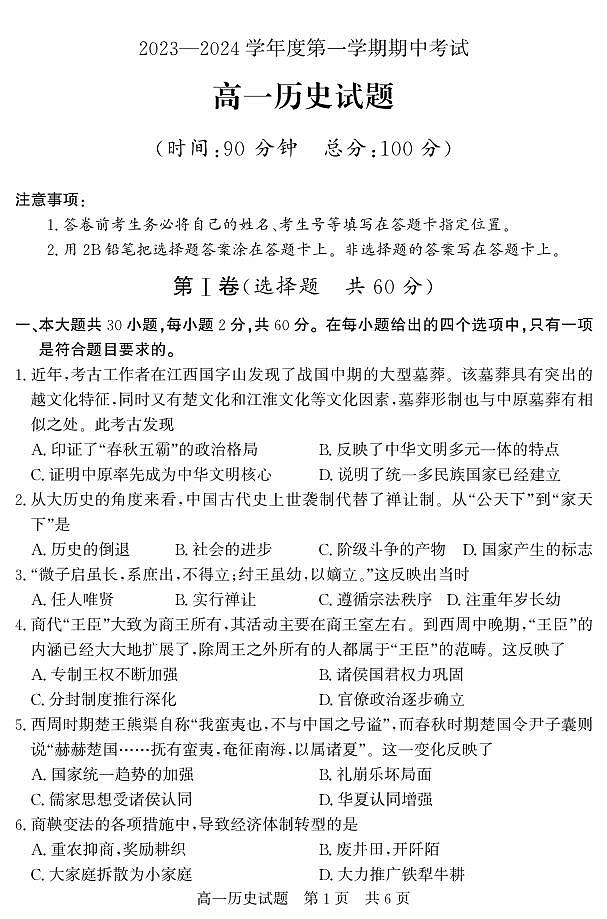 2023—2024 学年度第一学期期中考试

高一历史试题

（时间：90 分钟　总分：100 分）

注意事项：

1. 答卷前考生务必将自己的姓名、考生号等填写在答题卡指定位置。

2. 用 2B 铅笔把选择题答案涂在答题卡上。非选择题的答案写在答题卡上。

第Ⅰ卷（选择题　共 60 分）

一、本大题共 30 小题，每小题 2 分，共 60 分。在每小题给出的四个选项中，只有一项是符合题目要求的。

1. 近年，考古工作者在江西国字山发现了战国中期的大型墓葬。该墓葬具有突出的越文化特征，同时又有楚文化和江淮文化等文化因素，墓葬形制也与中原墓葬有相似之处。此考古发现

A. 印证了“春秋五霸”的政治格局　B. 反映了中华文明多元一体的特点

C. 证明中原率先成为中华文明核心　D. 说明了统一多民族国家已经建立

2. 从大历史的角度来看，中国古代史上世袭制代替了禅让制。从“公天下”到“家天下”是

A. 历史的倒退　B. 社会的进步　C. 阶级斗争的产物　D. 国家产生的标志

3. “微子启虽长，系庶出，不得立；纣王虽幼，以嫡立。”这反映出当时

A. 任人唯贤　B. 实行禅让　C. 遵循宗法秩序　D. 注重年岁长幼

4. 商代“王臣”大致为商王所有，其活动主要在商王室左右。到西周中晚期，“王臣”的内涵已经大大地扩展了，除周王之外所有的人都属于“王臣”的范畴。这反映了

A. 专制王权不断加强　B. 诸侯国君权力巩固

C. 分封制度推行深化　D. 官僚政治逐步确立

5. 西周时期楚王熊渠自称“我蛮夷也，不与中国之号谥”，而春秋时期楚国令尹子囊则说“赫赫楚国……抚有蛮夷，奄征南海，以属诸夏”。这一变化反映了

A. 国家统一趋势的加强　B. 礼崩乐坏局面

C. 儒家思想受诸侯认同　D. 华夏认同增强

6. 商鞅变法的各项措施中，导致经济体制转型的是

A. 重农抑商，奖励耕织　B. 废井田，开阡陌

C. 大家庭拆散为小家庭　D. 大力推广铁犁牛耕

高一历史试题　第 1 页　共 6 页